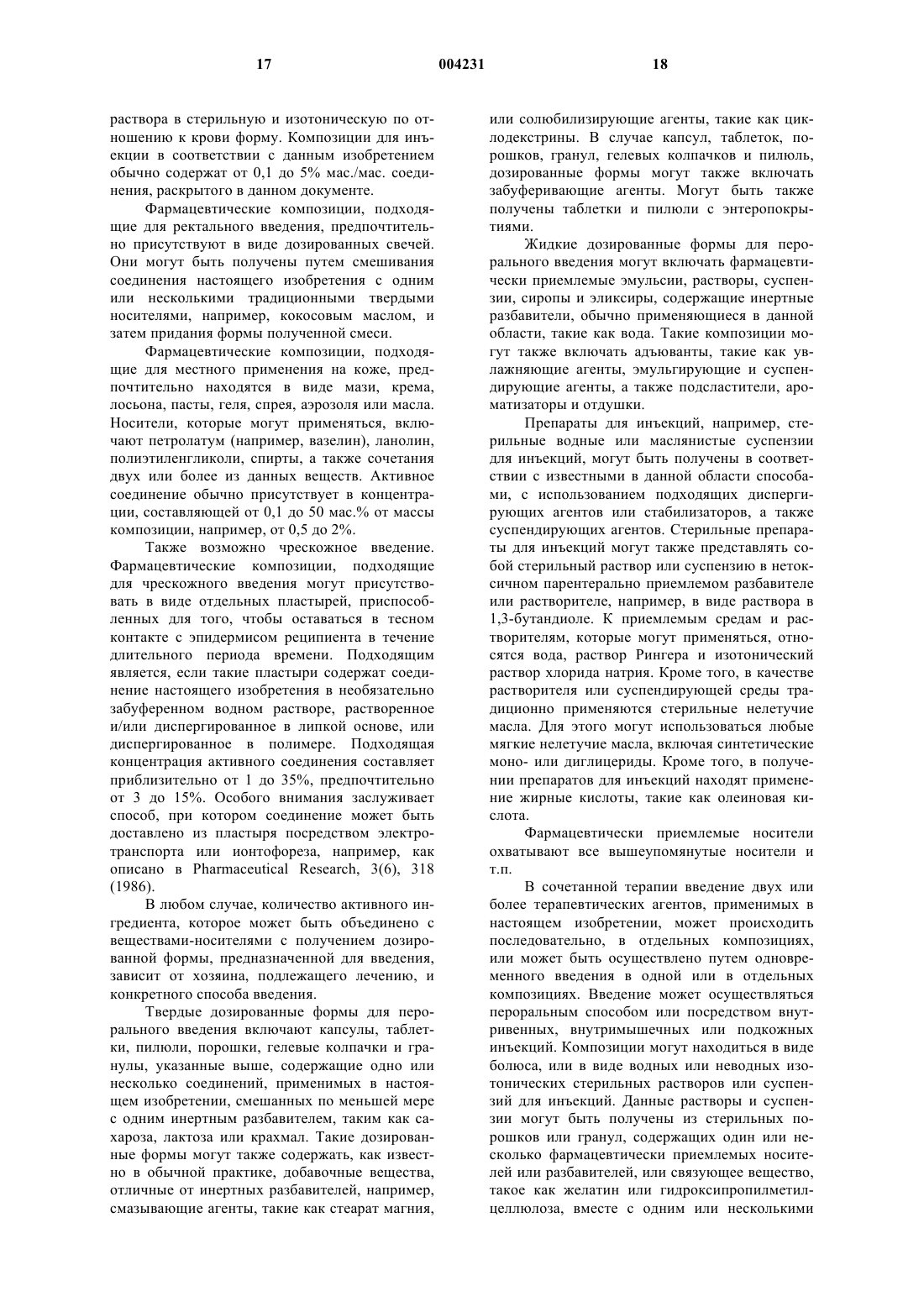 17 004231 18

раствора в стерильную и изотоническую по отношению к крови форму. Композиции для инъекции в соответствии с данным изобретением обычно содержат от 0,1 до 5% мас./мас. соединения, раскрытого в данном документе.

Фармацевтические композиции, подходящие для ректального введения, предпочтительно присутствуют в виде дозированных свечей. Они могут быть получены путем смешивания соединения настоящего изобретения с одним или несколькими традиционными твердыми носителями, например, кокосовым маслом, и затем придания формы полученной смеси.

Фармацевтические композиции, подходящие для местного применения на коже, предпочтительно находятся в виде мази, крема, лосьона, пасты, геля, спрея, аэрозоля или масла. Носители, которые могут применяться, включают петролатум (например, вазелин), ланолин, полиэтиленгликоли, спирты, а также сочетания двух или более из данных веществ. Активное соединение обычно присутствует в концентрации, составляющей от 0,1 до 50 мас.% от массы композиции, например, от 0,5 до 2%.

Также возможно чрескожное введение. Фармацевтические композиции, подходящие для чрескожного введения могут присутствовать в виде отдельных пластырей, приспособленных для того, чтобы оставаться в тесном контакте с эпидермисом реципиента в течение длительного периода времени. Подходящим является, если такие пластыри содержат соединение настоящего изобретения в необязательно забуференном водном растворе, растворенное и/или диспергированное в липкой основе, или диспергированное в полимере. Подходящая концентрация активного соединения составляет приблизительно от 1 до 35%, предпочтительно от 3 до 15%. Особого внимания заслуживает способ, при котором соединение может быть доставлено из пластыря посредством электротранспорта или ионтофореза, например, как описано в Pharmaceutical Research, 3(6), 318 (1986).

В любом случае, количество активного ингредиента, которое может быть объединено с веществами-носителями с получением дозированной формы, предназначенной для введения, зависит от хозяина, подлежащего лечению, и конкретного способа введения.

Твердые дозированные формы для перорального введения включают капсулы, таблетки, пилюли, порошки, гелевые колпачки и гранулы, указанные выше, содержащие одно или несколько соединений, применимых в настоящем изобретении, смешанных по меньшей мере с одним инертным разбавителем, таким как сахароза, лактоза или крахмал. Такие дозированные формы могут также содержать, как известно в обычной практике, добавочные вещества, отличные от инертных разбавителей, например, смазывающие агенты, такие как стеарат магния, или солюбилизирующие агенты, такие как циклодекстрины. В случае капсул, таблеток, порошков, гранул, гелевых колпачков и пилюль, дозированные формы могут также включать забуферивающие агенты. Могут быть также получены таблетки и пилюли с энтеропокрытиями.

Жидкие дозированные формы для перорального введения могут включать фармацевтически приемлемые эмульсии, растворы, суспензии, сиропы и эликсиры, содержащие инертные разбавители, обычно применяющиеся в данной области, такие как вода. Такие композиции могут также включать адъюванты, такие как увлажняющие агенты, эмульгирующие и суспендирующие агенты, а также подсластители, ароматизаторы и отдушки.

Препараты для инъекций, например, стерильные водные или маслянистые суспензии для инъекций, могут быть получены в соответствии с известными в данной области способами, с использованием подходящих диспергирующих агентов или стабилизаторов, а также суспендирующих агентов. Стерильные препараты для инъекций могут также представлять собой стерильный раствор или суспензию в нетоксичном парентерально приемлемом разбавителе или растворителе, например, в виде раствора в 1,3-бутандиоле. К приемлемым средам и растворителям, которые могут применяться, относятся вода, раствор Рингера и изотонический раствор хлорида натрия. Кроме того, в качестве растворителя или суспендирующей среды традиционно применяются стерильные нелетучие масла. Для этого могут использоваться любые мягкие нелетучие масла, включая синтетические моно- или диглицериды. Кроме того, в получении препаратов для инъекций находят применение жирные кислоты, такие как олеиновая кислота.

Фармацевтически приемлемые носители охватывают все вышеупомянутые носители и т.п.

В сочетанной терапии введение двух или более терапевтических агентов, применимых в настоящем изобретении, может происходить последовательно, в отдельных композициях, или может быть осуществлено путем одновременного введения в одной или в отдельных композициях. Введение может осуществляться пероральным способом или посредством внутривенных, внутримышечных или подкожных инъекций. Композиции могут находиться в виде болюса, или в виде водных или неводных изотонических стерильных растворов или суспензий для инъекций. Данные растворы и суспензии могут быть получены из стерильных порошков или гранул, содержащих один или несколько фармацевтически приемлемых носителей или разбавителей, или связующее вещество, такое как желатин или гидроксипропилметилцеллюлоза, вместе с одним или несколькими